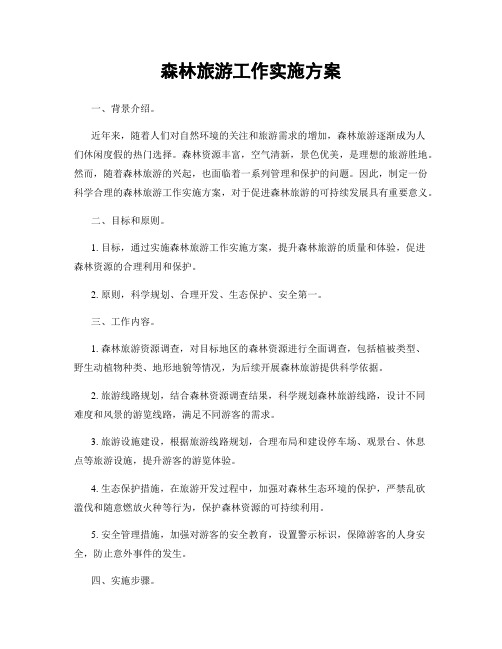 森林旅游工作实施方案

一、背景介绍。

近年来，随着人们对自然环境的关注和旅游需求的增加，森林旅游逐渐成为人们休闲度假的热门选择。森林资源丰富，空气清新，景色优美，是理想的旅游胜地。然而，随着森林旅游的兴起，也面临着一系列管理和保护的问题。因此，制定一份科学合理的森林旅游工作实施方案，对于促进森林旅游的可持续发展具有重要意义。

二、目标和原则。

1. 目标，通过实施森林旅游工作实施方案，提升森林旅游的质量和体验，促进森林资源的合理利用和保护。

2. 原则，科学规划、合理开发、生态保护、安全第一。

三、工作内容。

1. 森林旅游资源调查，对目标地区的森林资源进行全面调查，包括植被类型、野生动植物种类、地形地貌等情况，为后续开展森林旅游提供科学依据。

2. 旅游线路规划，结合森林资源调查结果，科学规划森林旅游线路，设计不同难度和风景的游览线路，满足不同游客的需求。

3. 旅游设施建设，根据旅游线路规划，合理布局和建设停车场、观景台、休息点等旅游设施，提升游客的游览体验。

4. 生态保护措施，在旅游开发过程中，加强对森林生态环境的保护，严禁乱砍滥伐和随意燃放火种等行为，保护森林资源的可持续利用。

5. 安全管理措施，加强对游客的安全教育，设置警示标识，保障游客的人身安全，防止意外事件的发生。

四、实施步骤。